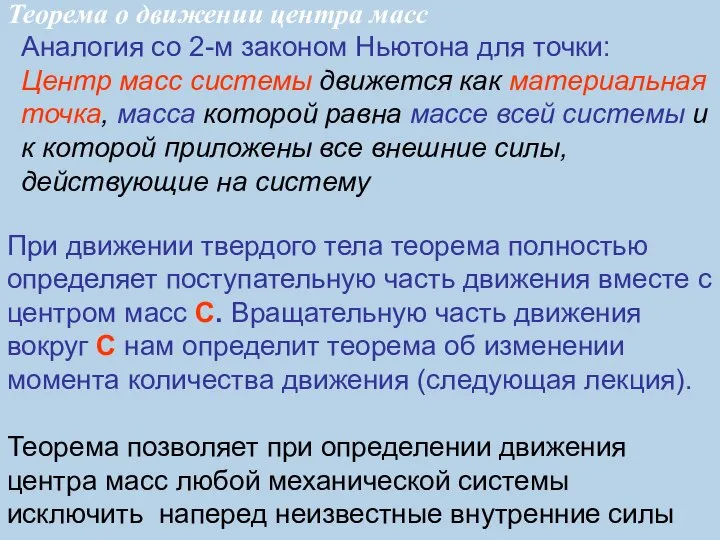 Теорема о движении центра масс

Аналогия со 2-м законом Ньютона для точки:

Центр масс системы движется как материальная точка, масса которой равна массе всей системы и к которой приложены все внешние силы, действующие на систему

При движении твердого тела теорема полностью определяет поступательную часть движения вместе с центром масс С. Вращательную часть движения вокруг С нам определит теорема об изменении момента количества движения (следующая лекция).

Теорема позволяет при определении движения центра масс любой механической системы исключить наперед неизвестные внутренние силы